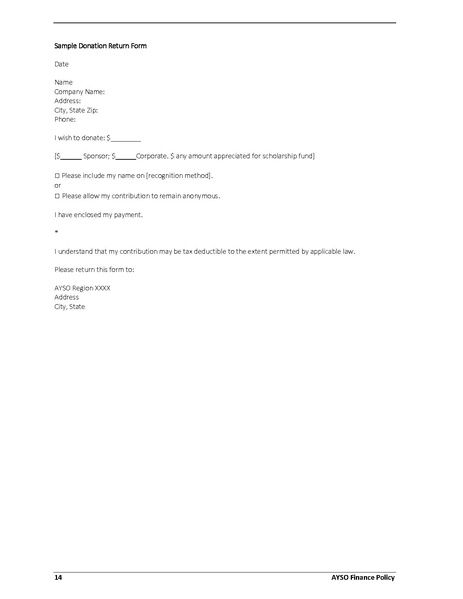 Sample Donation Return Form

Date

Name
Company Name:
Address:
City, State Zip:
Phone:

I wish to donate: $________

[$______ Sponsor; $______Corporate. $ any amount appreciated for scholarship fund]

☐ Please include my name on [recognition method].
or
☐ Please allow my contribution to remain anonymous.

I have enclosed my payment.

*

I understand that my contribution may be tax deductible to the extent permitted by applicable law.

Please return this form to:

AYSO Region XXXX
Address
City, State

14

AYSO Finance Policy